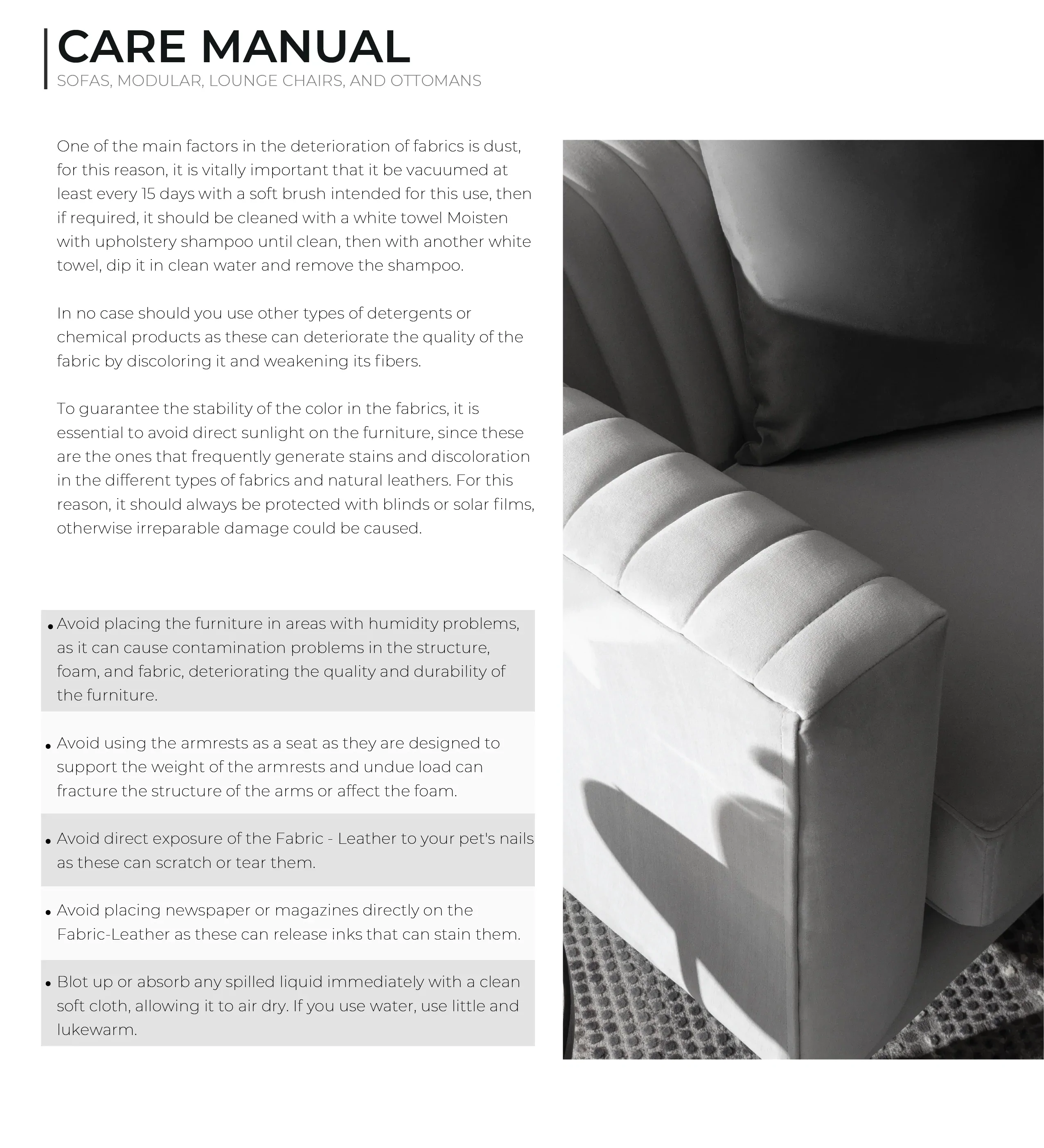 CARE MANUAL

SOFAS, MODULAR, LOUNGE CHAIRS, AND OTTOMANS

One of the main factors in the deterioration of fabrics is dust, for this reason, it is vitally important that it be vacuumed at least every 15 days with a soft brush intended for this use, then if required, it should be cleaned with a white towel Moisten with upholstery shampoo until clean, then with another white towel, dip it in clean water and remove the shampoo.

In no case should you use other types of detergents or chemical products as these can deteriorate the quality of the fabric by discoloring it and weakening its fibers.

To guarantee the stability of the color in the fabrics, it is essential to avoid direct sunlight on the furniture, since these are the ones that frequently generate stains and discoloration in the different types of fabrics and natural leathers. For this reason, it should always be protected with blinds or solar films, otherwise irreparable damage could be caused.

• Avoid placing the furniture in areas with humidity problems, as it can cause contamination problems in the structure, foam, and fabric, deteriorating the quality and durability of the furniture.

• Avoid using the armrests as a seat as they are designed to support the weight of the armrests and undue load can fracture the structure of the arms or affect the foam.

• Avoid direct exposure of the Fabric - Leather to your pet's nails as these can scratch or tear them.

• Avoid placing newspaper or magazines directly on the Fabric-Leather as these can release inks that can stain them.

• Blot up or absorb any spilled liquid immediately with a clean soft cloth, allowing it to air dry. If you use water, use little and lukewarm.